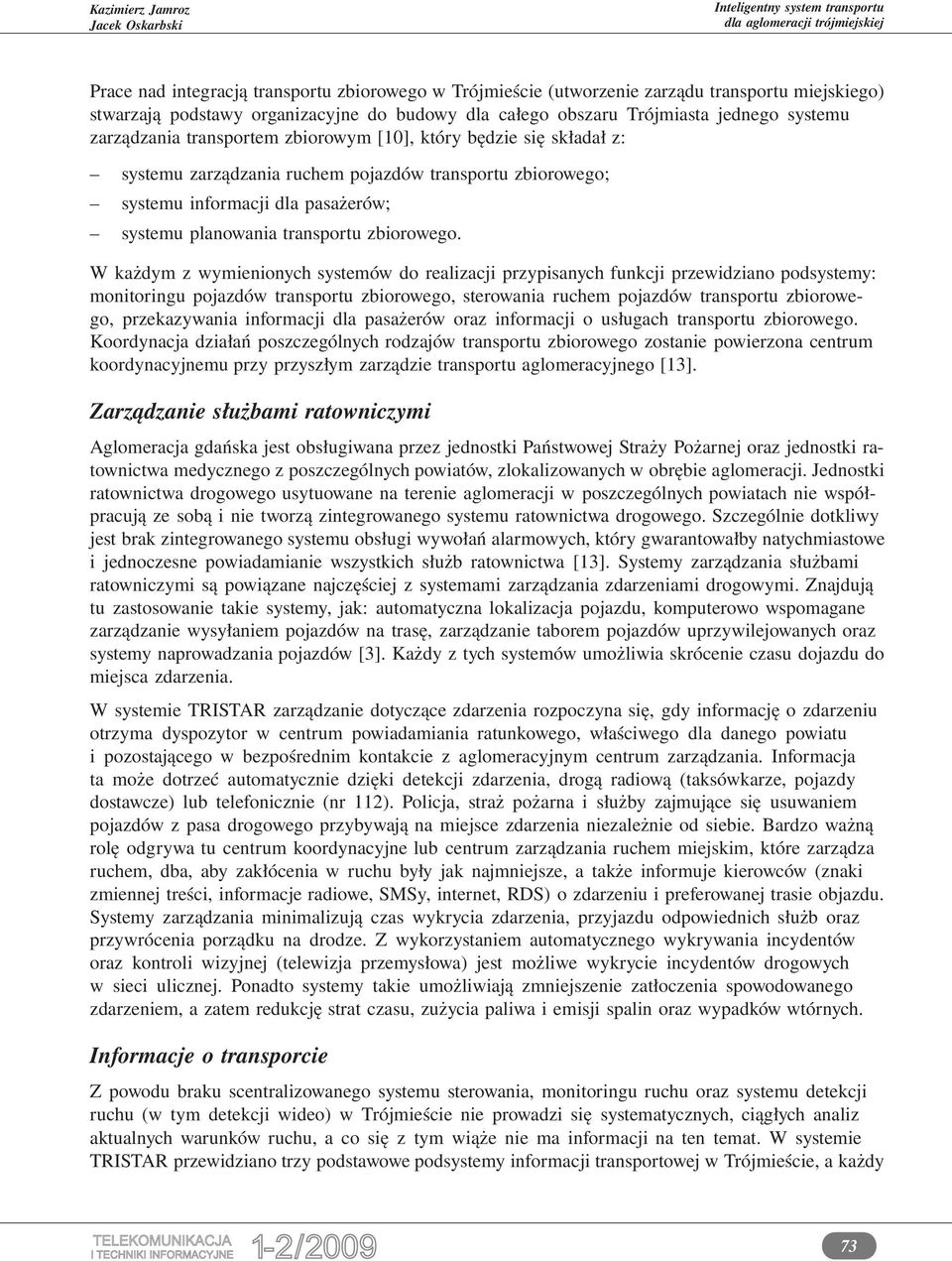 Kazimierz Jamroz
Jacek Oskarbski

Inteligentny system transportu
dla aglomeracji trójmiejskiej

Prace nad integracją transportu zbiorowego w Trójmieście (utworzenie zarządu transportu miejskiego) stwarzają podstawy organizacyjne do budowy dla całego obszaru Trójmiasta jednego systemu zarządzania transportem zbiorowym [10], który będzie się składał z:

– systemu zarządzania ruchem pojazdów transportu zbiorowego;
– systemu informacji dla pasażerów;
– systemu planowania transportu zbiorowego.

W każdym z wymienionych systemów do realizacji przypisanych funkcji przewidziano podsystemy: monitoringu pojazdów transportu zbiorowego, sterowania ruchem pojazdów transportu zbiorowego, przekazywania informacji dla pasażerów oraz informacji o usługach transportu zbiorowego. Koordynacja działań poszczególnych rodzajów transportu zbiorowego zostanie powierzona centrum koordynacyjnemu przy przyszłym zarządzie transportu aglomeracyjnego [13].

Zarządzanie służbami ratowniczymi

Aglomeracja gdańska jest obsługiwana przez jednostki Państwowej Straży Pożarnej oraz jednostki ratownictwa medycznego z poszczególnych powiatów, zlokalizowanych w obrębie aglomeracji. Jednostki ratownictwa drogowego usytuowane na terenie aglomeracji w poszczególnych powiatach nie współpracują ze sobą i nie tworzą zintegrowanego systemu ratownictwa drogowego. Szczególnie dotkliwy jest brak zintegrowanego systemu obsługi wywołań alarmowych, który gwarantowałby natychmiastowe i jednoczesne powiadamianie wszystkich służb ratownictwa [13]. Systemy zarządzania służbami ratowniczymi są powiązane najczęściej z systemami zarządzania zdarzeniami drogowymi. Znajdują tu zastosowanie takie systemy, jak: automatyczna lokalizacja pojazdu, komputerowo wspomagane zarządzanie wysyłaniem pojazdów na trasę, zarządzanie taborem pojazdów uprzywilejowanych oraz systemy naprowadzania pojazdów [3]. Każdy z tych systemów umożliwia skrócenie czasu dojazdu do miejsca zdarzenia.

W systemie TRISTAR zarządzanie dotyczące zdarzenia rozpoczyna się, gdy informację o zdarzeniu otrzyma dyspozytor w centrum powiadamiania ratunkowego, właściwego dla danego powiatu i pozostającego w bezpośrednim kontakcie z aglomeracyjnym centrum zarządzania. Informacja ta może dotrzeć automatycznie dzięki detekcji zdarzenia, drogą radiową (taksówkarze, pojazdy dostawcze) lub telefonicznie (nr 112). Policja, straż pożarna i służby zajmujące się usuwaniem pojazdów z pasa drogowego przybywają na miejsce zdarzenia niezależnie od siebie. Bardzo ważną rolę odgrywa tu centrum koordynacyjne lub centrum zarządzania ruchem miejskim, które zarządza ruchem, dba, aby zakłócenia w ruchu były jak najmniejsze, a także informuje kierowców (znaki zmiennej treści, informacje radiowe, SMSy, internet, RDS) o zdarzeniu i preferowanej trasie objazdu. Systemy zarządzania minimalizują czas wykrycia zdarzenia, przyjazdu odpowiednich służb oraz przywrócenia porządku na drodze. Z wykorzystaniem automatycznego wykrywania incydentów oraz kontroli wizyjnej (telewizja przemysłowa) jest możliwe wykrycie incydentów drogowych w sieci ulicznej. Ponadto systemy takie umożliwiają zmniejszenie zatłoczenia spowodowanego zdarzeniem, a zatem redukcję strat czasu, zużycia paliwa i emisji spalin oraz wypadków wtórnych.

Informacje o transporcie

Z powodu braku scentralizowanego systemu sterowania, monitoringu ruchu oraz systemu detekcji ruchu (w tym detekcji wideo) w Trójmieście nie prowadzi się systematycznych, ciągłych analiz aktualnych warunków ruchu, a co się z tym wiąże nie ma informacji na ten temat. W systemie TRISTAR przewidziano trzy podstawowe podsystemy informacji transportowej w Trójmieście, a każdy

TELEKOMUNIKACJA
I TECHNIKI INFORMACYJNE 1-2/2009

73